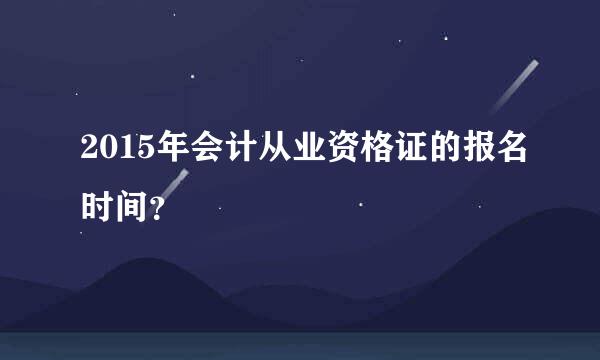 2015年会计从业资格证的报名时间?